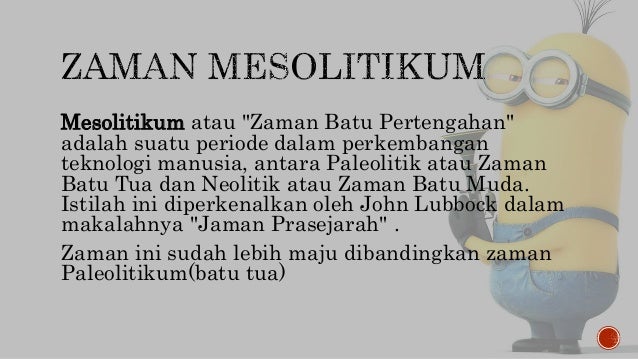 ZAMAN MESOLITIKUM

Mesolitikum atau "Zaman Batu Pertengahan" adalah suatu periode dalam perkembangan teknologi manusia, antara Paleolitik atau Zaman Batu Tua dan Neolitik atau Zaman Batu Muda. Istilah ini diperkenalkan oleh John Lubbock dalam makalahnya "Jaman Prasejarah" .

Zaman ini sudah lebih maju dibandingkan zaman Paleolitikum(batu tua)